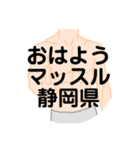 おはよう
マッスル
静岡県